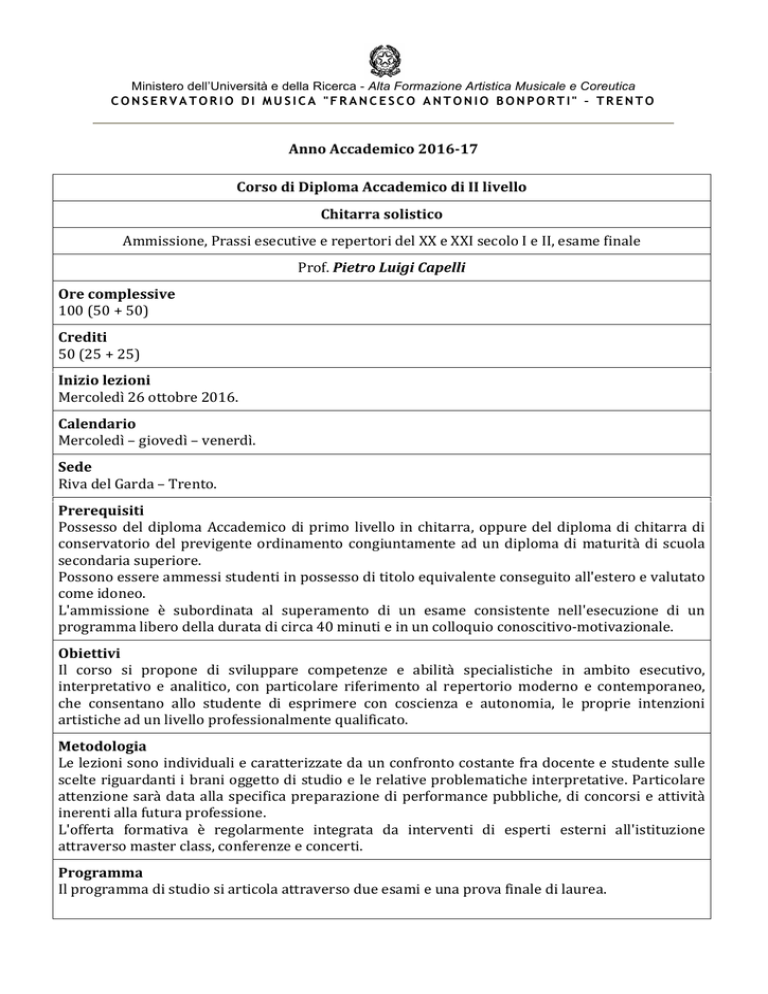 Ministero dell'Università e della Ricerca - Alta Formazione Artistica Musicale e Coreutica
CONSERVATORIO DI MUSICA "FRANCESCO ANTONIO BONPORTI" - TRENTO

Anno Accademico 2016-17

Corso di Diploma Accademico di II livello

Chitarra solistico

Ammissione, Prassi esecutive e repertori del XX e XXI secolo I e II, esame finale

Prof. Pietro Luigi Capelli

Ore complessive
100 (50 + 50)

Crediti
50 (25 + 25)

Inizio lezioni
Mercoledì 26 ottobre 2016.

Calendario
Mercoledì – giovedì – venerdì.

Sede
Riva del Garda – Trento.

Prerequisiti
Possesso del diploma Accademico di primo livello in chitarra, oppure del diploma di chitarra di conservatorio del previgente ordinamento congiuntamente ad un diploma di maturità di scuola secondaria superiore.
Possono essere ammessi studenti in possesso di titolo equivalente conseguito all'estero e valutato come idoneo.
L'ammissione è subordinata al superamento di un esame consistente nell'esecuzione di un programma libero della durata di circa 40 minuti e in un colloquio conoscitivo-motivazionale.

Obiettivi
Il corso si propone di sviluppare competenze e abilità specialistiche in ambito esecutivo, interpretativo e analitico, con particolare riferimento al repertorio moderno e contemporaneo, che consentano allo studente di esprimere con coscienza e autonomia, le proprie intenzioni artistiche ad un livello professionalmente qualificato.

Metodologia
Le lezioni sono individuali e caratterizzate da un confronto costante fra docente e studente sulle scelte riguardanti i brani oggetto di studio e le relative problematiche interpretative. Particolare attenzione sarà data alla specifica preparazione di performance pubbliche, di concorsi e attività inerenti alla futura professione.
L'offerta formativa è regolarmente integrata da interventi di esperti esterni all'istituzione attraverso master class, conferenze e concerti.

Programma
Il programma di studio si articola attraverso due esami e una prova finale di laurea.